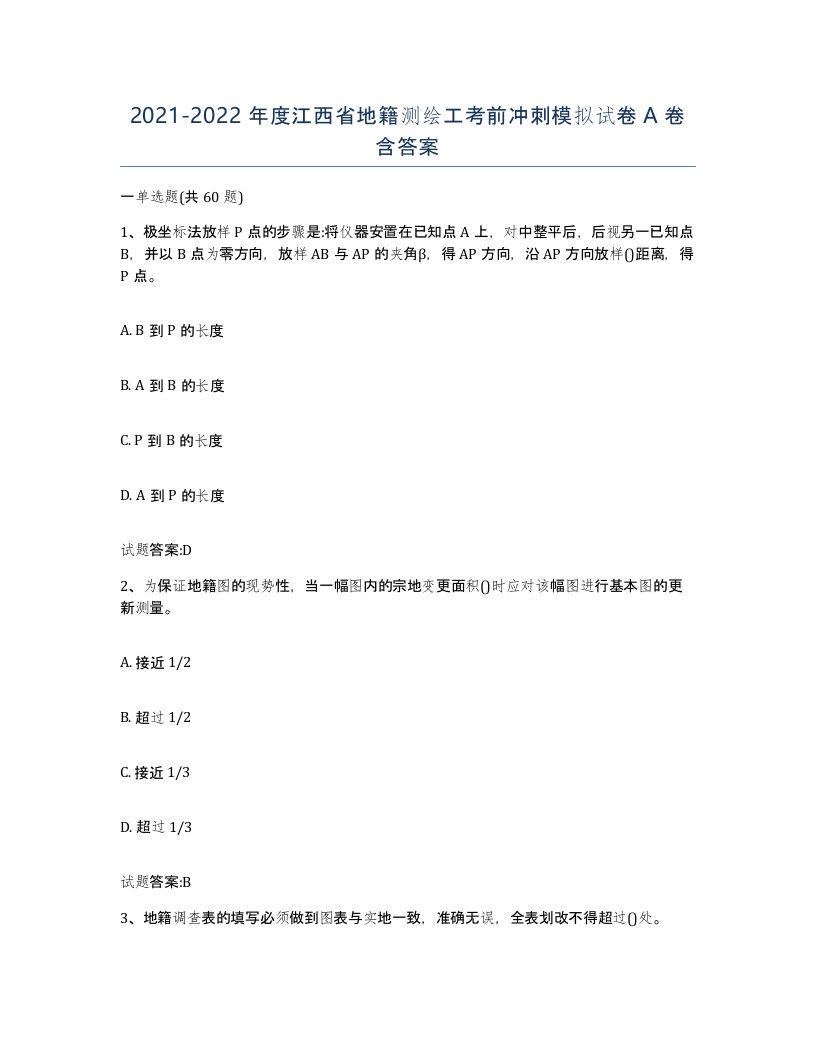 2021-2022 年度江西省地籍测绘工考前冲刺模拟试卷 A 卷含答案

一单选题(共 60 题)

1、极坐标法放样 P 点的步骤是:将仪器安置在已知点 A 上，对中整平后，后视另一已知点 B，并以 B 点为零方向，放样 AB 与 AP 的夹角β，得 AP 方向，沿 AP 方向放样()距离，得 P 点。

A. B 到 P 的长度

B. A 到 B 的长度

C. P 到 B 的长度

D. A 到 P 的长度

试题答案:D

2、为保证地籍图的现势性，当一幅图内的宗地变更面积()时应对该幅图进行基本图的更新测量。

A. 接近 1/2

B. 超过 1/2

C. 接近 1/3

D. 超过 1/3

试题答案:B

3、地籍调查表的填写必须做到图表与实地一致，准确无误，全表划改不得超过()处。